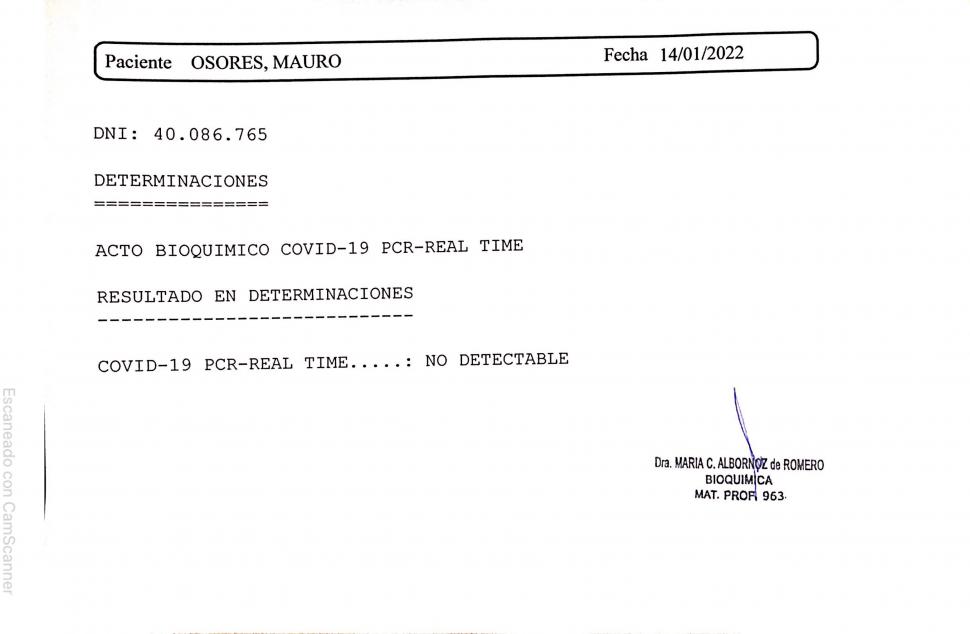 Paciente OSORES, MAURO

Fecha 14/01/2022

DNI: 40.086.765

DETERMINACIONES
===============

ACTO BIOQUIMICO COVID-19 PCR-REAL TIME

RESULTADO EN DETERMINACIONES
----------------------------

COVID-19 PCR-REAL TIME.....: NO DETECTABLE

Dra. MARIA C. ALBORNOZ de ROMERO
BIOQUIMICA
MAT. PROF. 963.

Escaneado con CamScanner